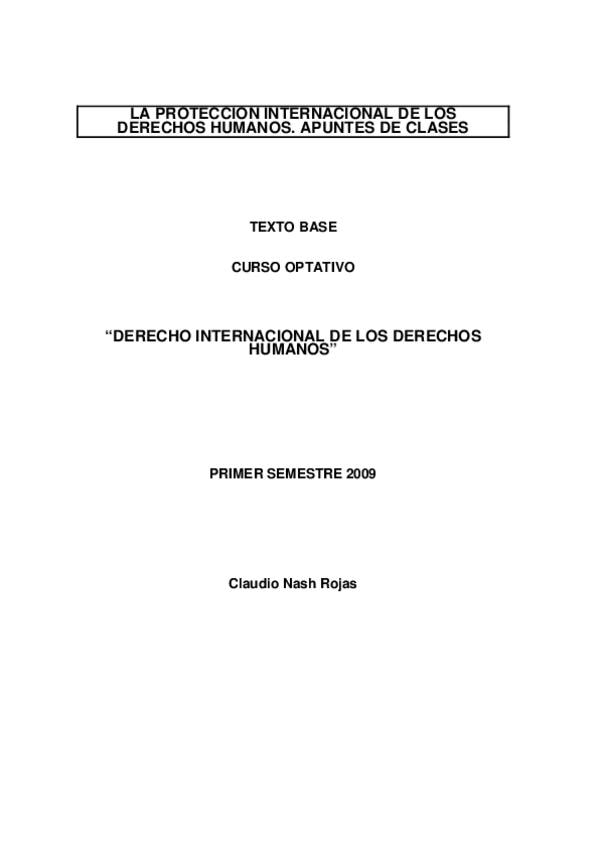 LA PROTECCION INTERNACIONAL DE LOS DERECHOS HUMANOS. APUNTES DE CLASES

TEXTO BASE

CURSO OPTATIVO

“DERECHO INTERNACIONAL DE LOS DERECHOS HUMANOS”

PRIMER SEMESTRE 2009

Claudio Nash Rojas